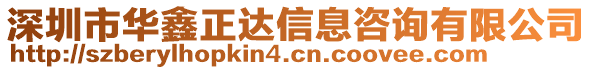 深圳市华鑫正达信息咨询有限公司
http://szberylhopkin4.cn.coovee.com